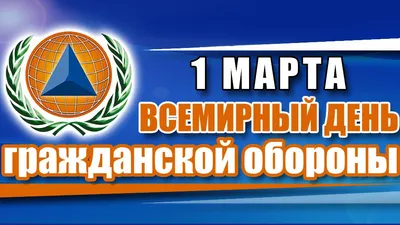 1 МАРТА
ВСЕМИРНЫЙ ДЕНЬ
гражданской обороны